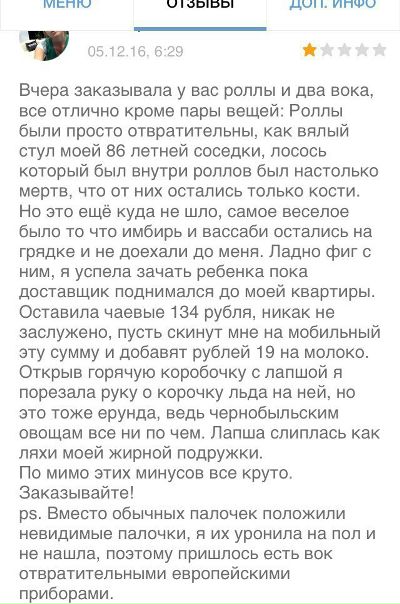 МЕНЮ ОТЗЫВЫ ДОП. ИНФО

05.12.16, 6:29

Вчера заказывала у вас роллы и два вока, все отлично кроме пары вещей: Роллы были просто отвратительны, как вялый стул моей 86 летней соседки, лосось который был внутри роллов был настолько мертв, что от них остались только кости. Но это ещё куда не шло, самое веселое было то что имбирь и вассаби остались на грядке и не доехали до меня. Ладно фиг с ним, я успела зачать ребенка пока доставщик поднимался до моей квартиры. Оставила чаевые 134 рубля, никак не заслужено, пусть скинут мне на мобильный эту сумму и добавят рублей 19 на молоко. Открыв горячую коробочку с лапшой я порезала руку о корочку льда на ней, но это тоже ерунда, ведь чернобыльским овощам все ни по чем. Лапша слиплась как ляхи моей жирной подружки.
По мимо этих минусов все круто. Заказывайте!
ps. Вместо обычных палочек положили невидимые палочки, я их уронила на пол и не нашла, поэтому пришлось есть вок отвратительными европейскими приборами.